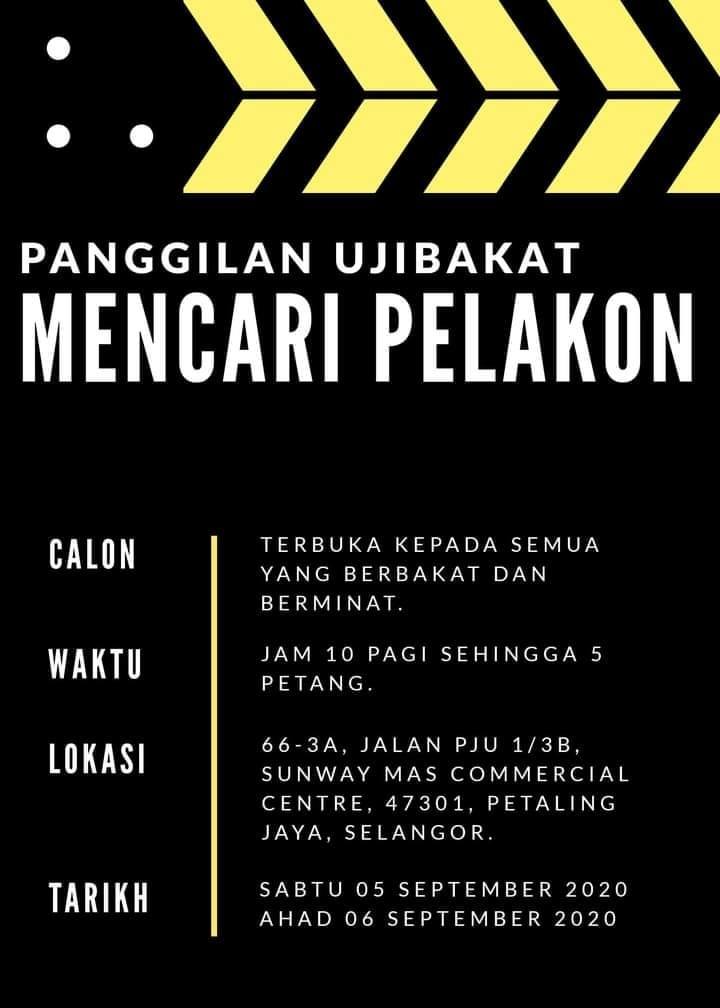 PANGGILAN UJIBAKAT
MENCARI PELAKON

CALON
TERBUKA KEPADA SEMUA YANG BERBAKAT DAN BERMINAT.

WAKTU
JAM 10 PAGI SEHINGGA 5 PETANG.

LOKASI
66-3A, JALAN PJU 1/3B, SUNWAY MAS COMMERCIAL CENTRE, 47301, PETALING JAYA, SELANGOR.

TARIKH
SABTU 05 SEPTEMBER 2020
AHAD 06 SEPTEMBER 2020